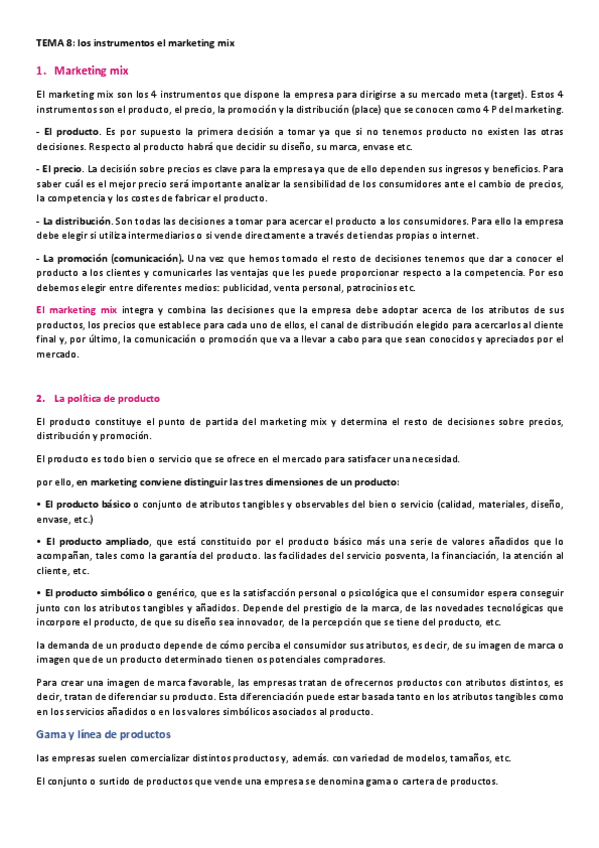 TEMA 8: los instrumentos el marketing mix

1. Marketing mix

El marketing mix son los 4 instrumentos que dispone la empresa para dirigirse a su mercado meta (target). Estos 4 instrumentos son el producto, el precio, la promoción y la distribución (place) que se conocen como 4 P del marketing.

- El producto. Es por supuesto la primera decisión a tomar ya que si no tenemos producto no existen las otras decisiones. Respecto al producto habrá que decidir su diseño, su marca, envase etc.

- El precio. La decisión sobre precios es clave para la empresa ya que de ello dependen sus ingresos y beneficios. Para saber cuál es el mejor precio será importante analizar la sensibilidad de los consumidores ante el cambio de precios, la competencia y los costes de fabricar el producto.

- La distribución. Son todas las decisiones a tomar para acercar el producto a los consumidores. Para ello la empresa debe elegir si utiliza intermediarios o si vende directamente a través de tiendas propias o internet.

- La promoción (comunicación). Una vez que hemos tomado el resto de decisiones tenemos que dar a conocer el producto a los clientes y comunicarles las ventajas que les puede proporcionar respecto a la competencia. Por eso debemos elegir entre diferentes medios: publicidad, venta personal, patrocinios etc.

El marketing mix integra y combina las decisiones que la empresa debe adoptar acerca de los atributos de sus productos, los precios que establece para cada uno de ellos, el canal de distribución elegido para acercarlos al cliente final y, por último, la comunicación o promoción que va a llevar a cabo para que sean conocidos y apreciados por el mercado.

2. La política de producto

El producto constituye el punto de partida del marketing mix y determina el resto de decisiones sobre precios, distribución y promoción.

El producto es todo bien o servicio que se ofrece en el mercado para satisfacer una necesidad.

por ello, en marketing conviene distinguir las tres dimensiones de un producto:

• El producto básico o conjunto de atributos tangibles y observables del bien o servicio (calidad, materiales, diseño, envase, etc.)

• El producto ampliado, que está constituido por el producto básico más una serie de valores añadidos que lo acompañan, tales como la garantía del producto. las facilidades del servicio posventa, la financiación, la atención al cliente, etc.

• El producto simbólico o genérico, que es la satisfacción personal o psicológica que el consumidor espera conseguir junto con los atributos tangibles y añadidos. Depende del prestigio de la marca, de las novedades tecnológicas que incorpore el producto, de que su diseño sea innovador, de la percepción que se tiene del producto, etc.

la demanda de un producto depende de cómo perciba el consumidor sus atributos, es decir, de su imagen de marca o imagen que de un producto determinado tienen os potenciales compradores.

Para crear una imagen de marca favorable, las empresas tratan de ofrecernos productos con atributos distintos, es decir, tratan de diferenciar su producto. Esta diferenciación puede estar basada tanto en los atributos tangibles como en los servicios añadidos o en los valores simbólicos asociados al producto.

Gama y línea de productos

las empresas suelen comercializar distintos productos y, además. con variedad de modelos, tamaños, etc.

El conjunto o surtido de productos que vende una empresa se denomina gama o cartera de productos.